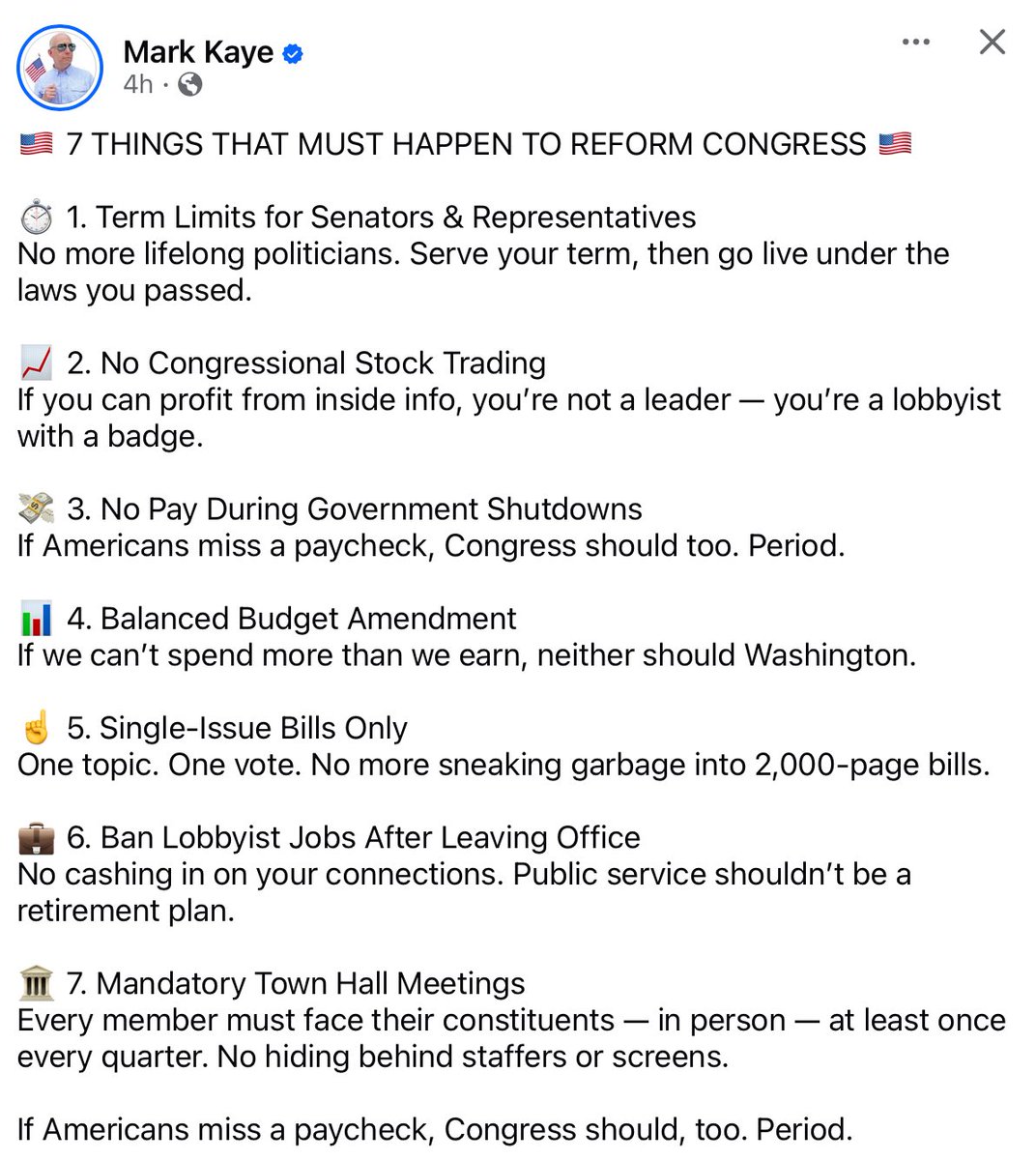 Mark Kaye
4h ·

🇺🇸 7 THINGS THAT MUST HAPPEN TO REFORM CONGRESS 🇺🇸

⏱️ 1. Term Limits for Senators & Representatives
No more lifelong politicians. Serve your term, then go live under the laws you passed.

📈 2. No Congressional Stock Trading
If you can profit from inside info, you're not a leader — you're a lobbyist with a badge.

💸 3. No Pay During Government Shutdowns
If Americans miss a paycheck, Congress should too. Period.

📊 4. Balanced Budget Amendment
If we can't spend more than we earn, neither should Washington.

☝️ 5. Single-Issue Bills Only
One topic. One vote. No more sneaking garbage into 2,000-page bills.

💼 6. Ban Lobbyist Jobs After Leaving Office
No cashing in on your connections. Public service shouldn't be a retirement plan.

🏛️ 7. Mandatory Town Hall Meetings
Every member must face their constituents — in person — at least once every quarter. No hiding behind staffers or screens.

If Americans miss a paycheck, Congress should, too. Period.